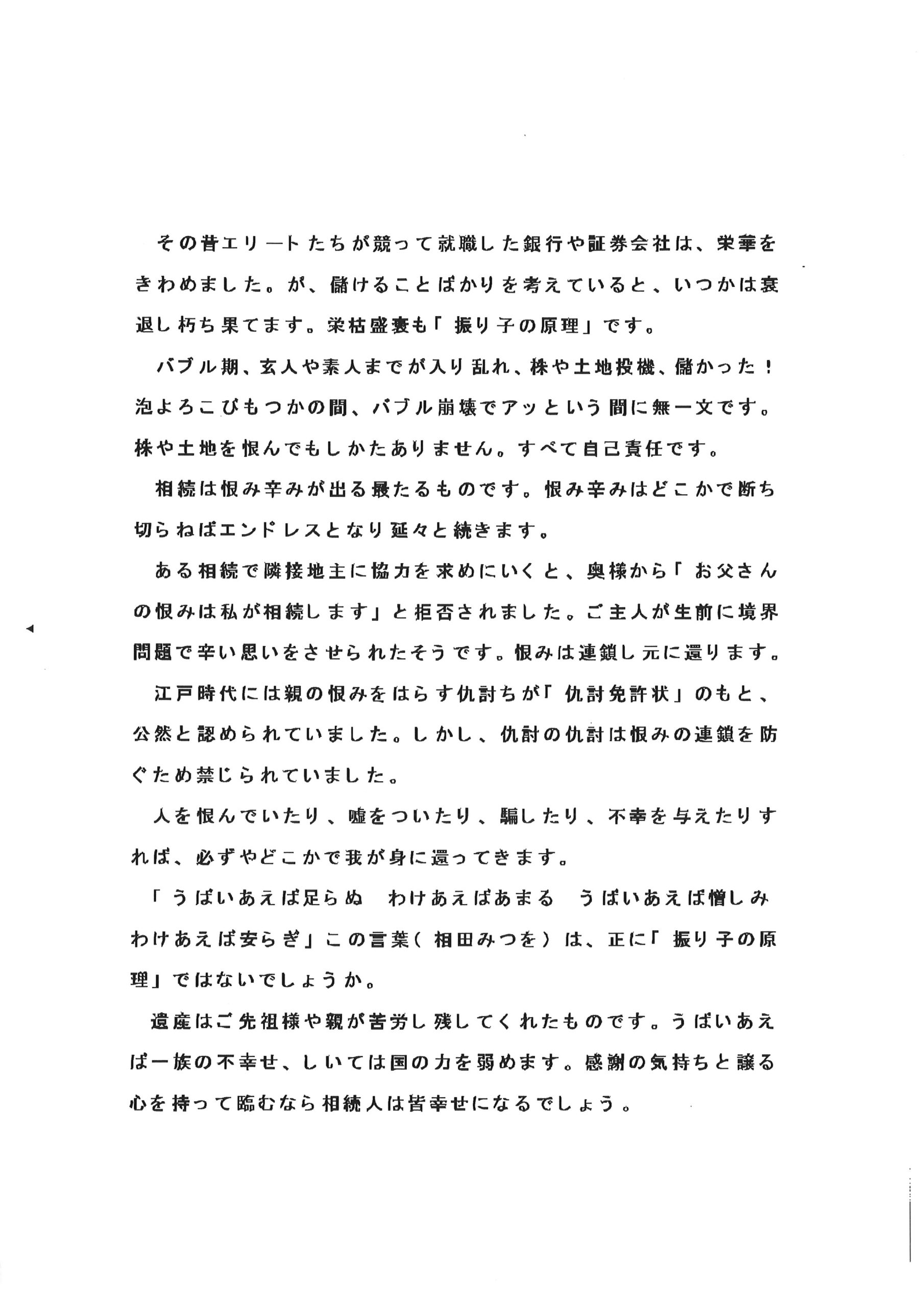 その昔エリートたちが競って就職した銀行や証券会社は、栄華をきわめました。が、儲けることばかりを考えていると、いつかは衰退し朽ち果てます。栄枯盛衰も「振り子の原理」です。

バブル期、玄人や素人までが入り乱れ、株や土地投機、儲かった！泡よろこびもつかの間、バブル崩壊でアッという間に無一文です。株や土地を恨んでもしかたありません。すべて自己責任です。

相続は恨み辛みが出る最たるものです。恨み辛みはどこかで断ち切らねばエンドレスとなり延々と続きます。

ある相続で隣接地主に協力を求めにいくと、奥様から「お父さんの恨みは私が相続します」と拒否されました。ご主人が生前に境界問題で辛い思いをさせられたそうです。恨みは連鎖し元に還ります。

江戸時代には親の恨みをはらす仇討ちが「仇討免許状」のもと、公然と認められていました。しかし、仇討の仇討は恨みの連鎖を防ぐため禁じられていました。

人を恨んでいたり、嘘をついたり、騙したり、不幸を与えたりすれば、必ずやどこかで我が身に還ってきます。

「うばいあえば足らぬ　わけあえばあまる　うばいあえば憎しみ　わけあえば安らぎ」この言葉（相田みつを）は、正に「振り子の原理」ではないでしょうか。

遺産はご先祖様や親が苦労し残してくれたものです。うばいあえば一族の不幸せ、しいては国の力を弱めます。感謝の気持ちと譲る心を持って臨むなら相続人は皆幸せになるでしょう。